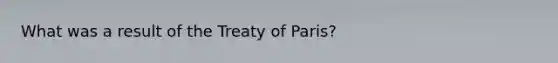 What was a result of the Treaty of Paris?